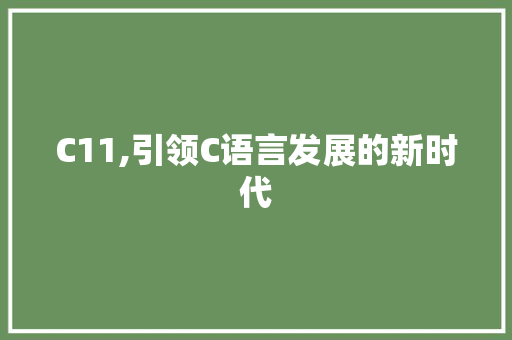 C11,引领C语言发展的新时代